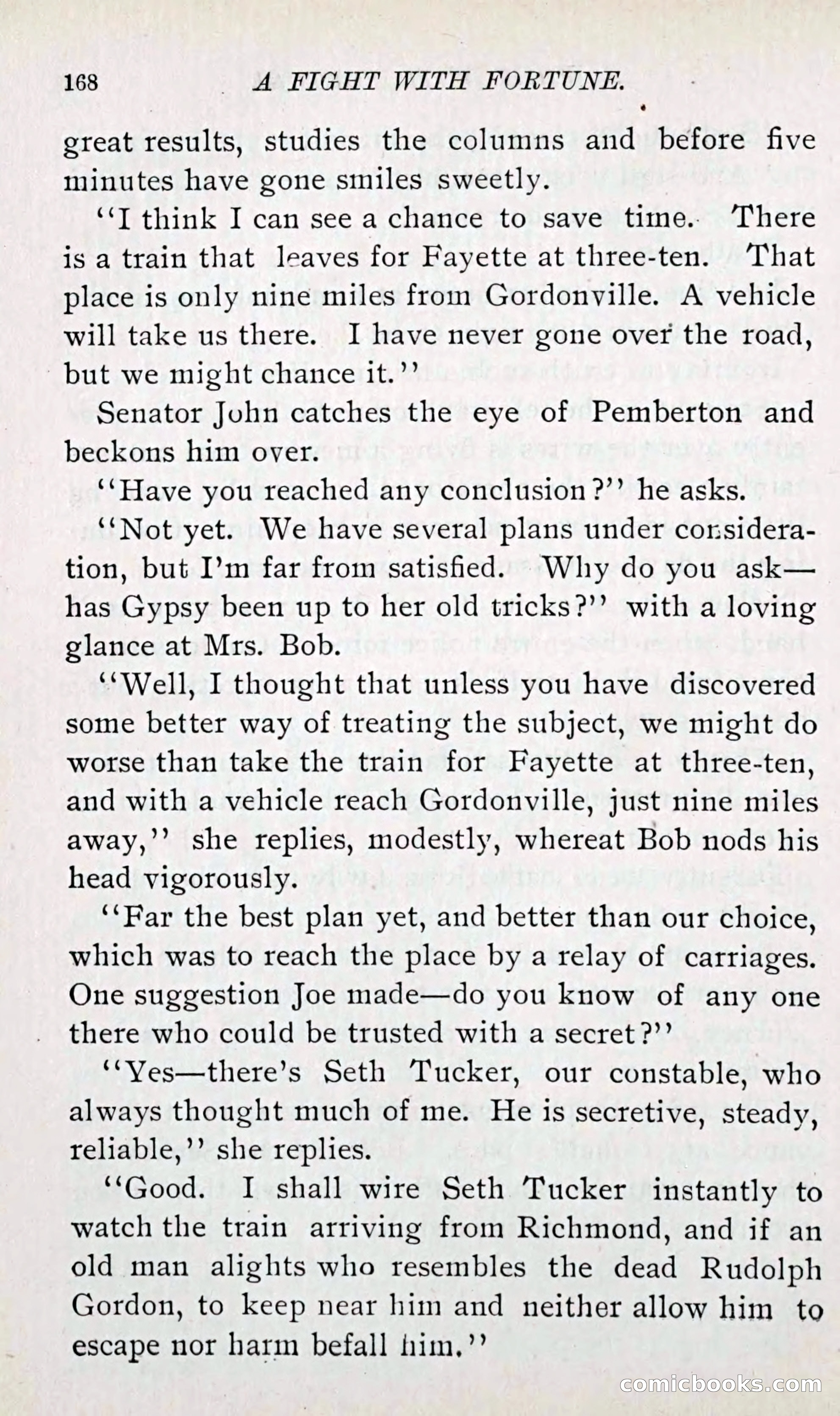 168 A FIGHT WITH FORTUNE.

great results, studies the columns and before five minutes have gone smiles sweetly.

"I think I can see a chance to save time. There is a train that leaves for Fayette at three-ten. That place is only nine miles from Gordonville. A vehicle will take us there. I have never gone over the road, but we might chance it."

Senator John catches the eye of Pemberton and beckons him over.

"Have you reached any conclusion?" he asks.

"Not yet. We have several plans under consideration, but I'm far from satisfied. Why do you ask—has Gypsy been up to her old tricks?" with a loving glance at Mrs. Bob.

"Well, I thought that unless you have discovered some better way of treating the subject, we might do worse than take the train for Fayette at three-ten, and with a vehicle reach Gordonville, just nine miles away," she replies, modestly, whereat Bob nods his head vigorously.

"Far the best plan yet, and better than our choice, which was to reach the place by a relay of carriages. One suggestion Joe made—do you know of any one there who could be trusted with a secret?"

"Yes—there's Seth Tucker, our constable, who always thought much of me. He is secretive, steady, reliable," she replies.

"Good. I shall wire Seth Tucker instantly to watch the train arriving from Richmond, and if an old man alights who resembles the dead Rudolph Gordon, to keep near him and neither allow him to escape nor harm befall him."

comicbooks.com